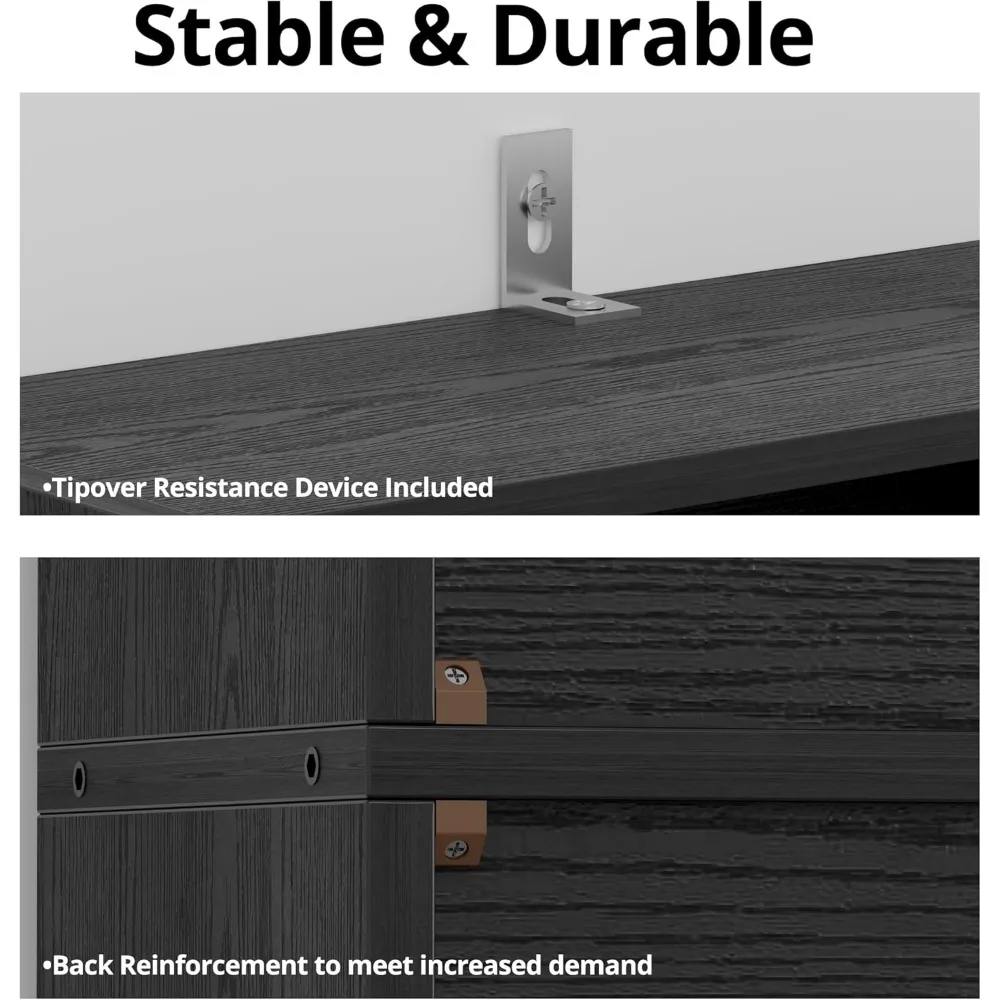 Stable & Durable

•Tipover Resistance Device Included

•Back Reinforcement to meet increased demand